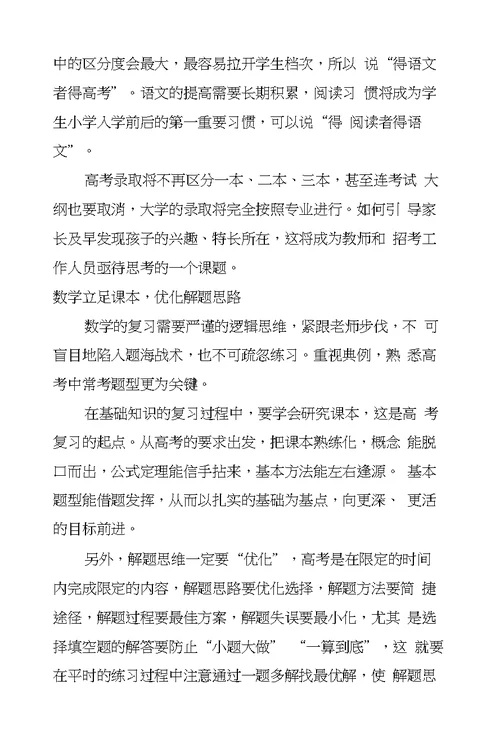 中的区分度会最大，最容易拉开学生档次，所以 说“得语文者得高考”。语文的提高需要长期积累，阅读习 惯将成为学生小学入学前后的第一重要习惯，可以说“得 阅读者得语文”。

高考录取将不再区分一本、二本、三本，甚至连考试 大纲也要取消，大学的录取将完全按照专业进行。如何引 导家长及早发现孩子的兴趣、特长所在，这将成为教师和 招考工作人员亟待思考的一个课题。

数学立足课本，优化解题思路

数学的复习需要严谨的逻辑思维，紧跟老师步伐，不 可盲目地陷入题海战术，也不可疏忽练习。重视典例，熟 悉高考中常考题型更为关键。

在基础知识的复习过程中，要学会研究课本，这是高 考复习的起点。从高考的要求出发，把课本熟练化，概念 能脱口而出，公式定理能信手拈来，基本方法能左右逢源。 基本题型能借题发挥，从而以扎实的基础为基点，向更深、 更活的目标前进。

另外，解题思维一定要“优化”，高考是在限定的时间内完成限定的内容，解题思路要优化选择，解题方法要简 捷途径，解题过程要最佳方案，解题失误要最小化，尤其 是选择填空题的解答要防止“小题大做” “一算到底”，这 就要在平时的练习过程中注意通过一题多解找最优解，使 解题思